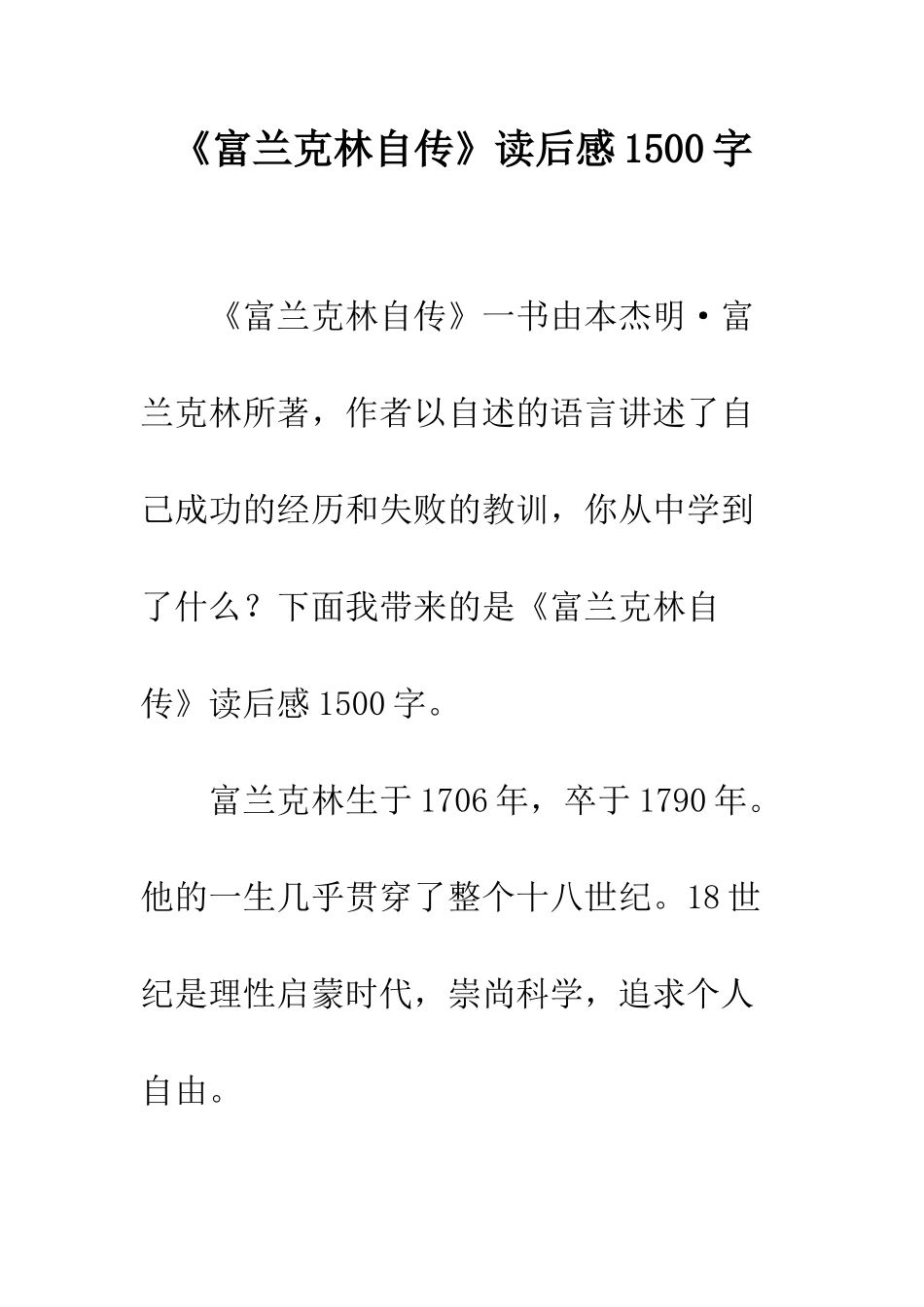 《富兰克林自传》读后感1500字

《富兰克林自传》一书由本杰明·富兰克林所著，作者以自述的语言讲述了自己成功的经历和失败的教训，你从中学到了什么？下面我带来的是《富兰克林自传》读后感1500字。

富兰克林生于1706年，卒于1790年。他的一生几乎贯穿了整个十八世纪。18世纪是理性启蒙时代，崇尚科学，追求个人自由。